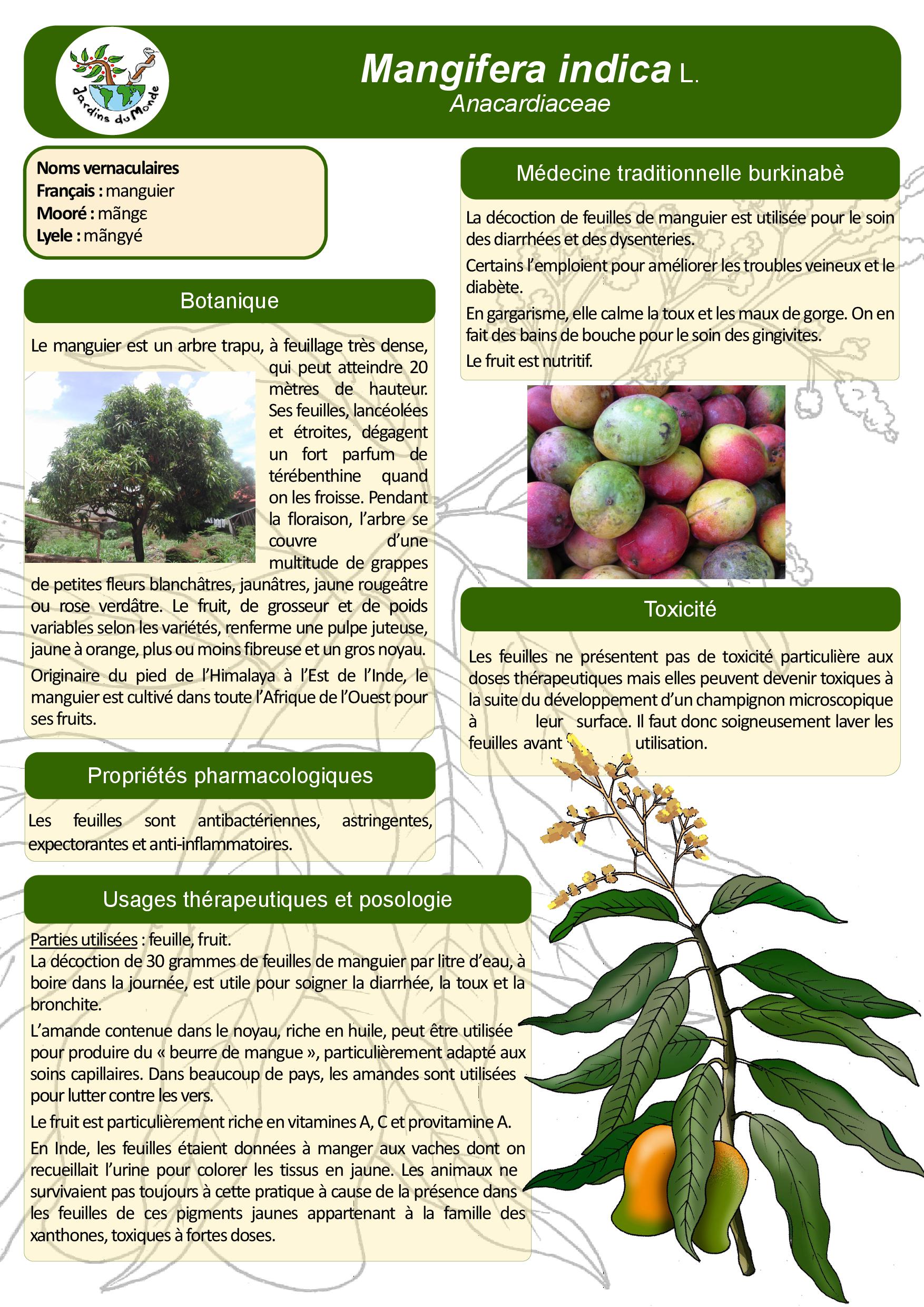 Jardins du Monde

Mangifera indica L.
Anacardiaceae

Noms vernaculaires
Français : manguier
Mooré : mãngɛ
Lyele : mãngyé

Botanique

Le manguier est un arbre trapu, à feuillage très dense, qui peut atteindre 20 mètres de hauteur. Ses feuilles, lancéolées et étroites, dégagent un fort parfum de térébenthine quand on les froisse. Pendant la floraison, l'arbre se couvre d'une multitude de grappes de petites fleurs blanchâtres, jaunâtres, jaune rougeâtre ou rose verdâtre. Le fruit, de grosseur et de poids variables selon les variétés, renferme une pulpe juteuse, jaune à orange, plus ou moins fibreuse et un gros noyau.

Originaire du pied de l'Himalaya à l'Est de l'Inde, le manguier est cultivé dans toute l'Afrique de l'Ouest pour ses fruits.

Propriétés pharmacologiques

Les feuilles sont antibactériennes, astringentes, expectorantes et anti-inflammatoires.

Usages thérapeutiques et posologie

Parties utilisées : feuille, fruit.
La décoction de 30 grammes de feuilles de manguier par litre d'eau, à boire dans la journée, est utile pour soigner la diarrhée, la toux et la bronchite.

L'amande contenue dans le noyau, riche en huile, peut être utilisée pour produire du « beurre de mangue », particulièrement adapté aux soins capillaires. Dans beaucoup de pays, les amandes sont utilisées pour lutter contre les vers.

Le fruit est particulièrement riche en vitamines A, C et provitamine A.

En Inde, les feuilles étaient données à manger aux vaches dont on recueillait l'urine pour colorer les tissus en jaune. Les animaux ne survivaient pas toujours à cette pratique à cause de la présence dans les feuilles de ces pigments jaunes appartenant à la famille des xanthones, toxiques à fortes doses.

Médecine traditionnelle burkinabè

La décoction de feuilles de manguier est utilisée pour le soin des diarrhées et des dysenteries.

Certains l'emploient pour améliorer les troubles veineux et le diabète.

En gargarisme, elle calme la toux et les maux de gorge. On en fait des bains de bouche pour le soin des gingivites.

Le fruit est nutritif.

Toxicité

Les feuilles ne présentent pas de toxicité particulière aux doses thérapeutiques mais elles peuvent devenir toxiques à la suite du développement d'un champignon microscopique à leur surface. Il faut donc soigneusement laver les feuilles avant utilisation.